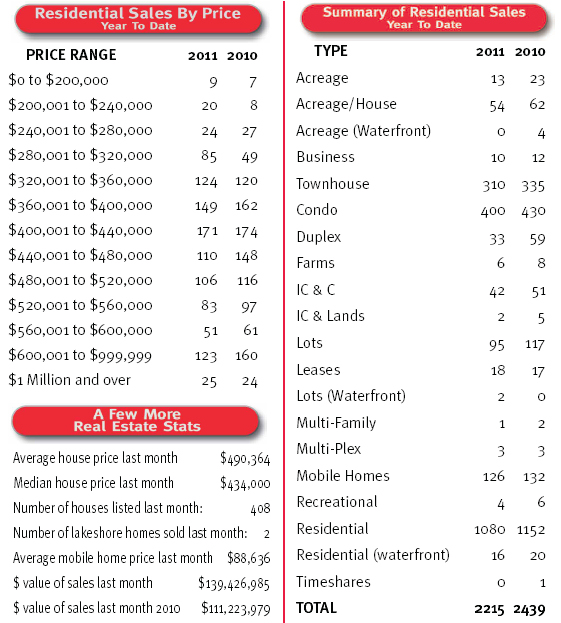 Residential Sales By Price
Year To Date

| PRICE RANGE | 2011 | 2010 |
|---|---|---|
| \$0 to \$200,000 | 9 | 7 |
| \$200,001 to \$240,000 | 20 | 8 |
| \$240,001 to \$280,000 | 24 | 27 |
| \$280,001 to \$320,000 | 85 | 49 |
| \$320,001 to \$360,000 | 124 | 120 |
| \$360,001 to \$400,000 | 149 | 162 |
| \$400,001 to \$440,000 | 171 | 174 |
| \$440,001 to \$480,000 | 110 | 148 |
| \$480,001 to \$520,000 | 106 | 116 |
| \$520,001 to \$560,000 | 83 | 97 |
| \$560,001 to \$600,000 | 51 | 61 |
| \$600,001 to \$999,999 | 123 | 160 |
| \$1 Million and over | 25 | 24 |

A Few More
Real Estate Stats

| | |
|---|---|
| Average house price last month | \$490,364 |
| Median house price last month | \$434,000 |
| Number of houses listed last month: | 408 |
| Number of lakeshore homes sold last month: | 2 |
| Average mobile home price last month | \$88,636 |
| \$ value of sales last month | \$139,426,985 |
| \$ value of sales last month 2010 | \$111,223,979 |

Summary of Residential Sales
Year To Date

| TYPE | 2011 | 2010 |
|---|---|---|
| Acreage | 13 | 23 |
| Acreage/House | 54 | 62 |
| Acreage (Waterfront) | 0 | 4 |
| Business | 10 | 12 |
| Townhouse | 310 | 335 |
| Condo | 400 | 430 |
| Duplex | 33 | 59 |
| Farms | 6 | 8 |
| IC & C | 42 | 51 |
| IC & Lands | 2 | 5 |
| Lots | 95 | 117 |
| Leases | 18 | 17 |
| Lots (Waterfront) | 2 | 0 |
| Multi-Family | 1 | 2 |
| Multi-Plex | 3 | 3 |
| Mobile Homes | 126 | 132 |
| Recreational | 4 | 6 |
| Residential | 1080 | 1152 |
| Residential (waterfront) | 16 | 20 |
| Timeshares | 0 | 1 |
| TOTAL | 2215 | 2439 |